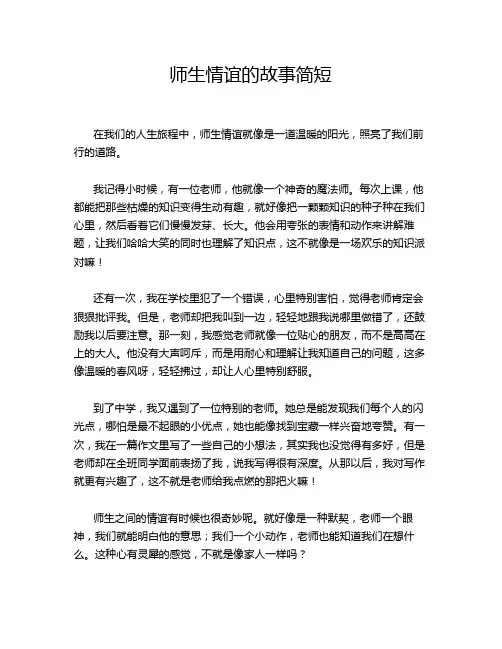 师生情谊的故事简短

在我们的人生旅程中，师生情谊就像是一道温暖的阳光，照亮了我们前行的道路。

我记得小时候，有一位老师，他就像一个神奇的魔法师。每次上课，他都能把那些枯燥的知识变得生动有趣，就好像把一颗颗知识的种子种在我们心里，然后看着它们慢慢发芽、长大。他会用夸张的表情和动作来讲解难题，让我们哈哈大笑的同时也理解了知识点，这不就像是一场欢乐的知识派对嘛！

还有一次，我在学校里犯了一个错误，心里特别害怕，觉得老师肯定会狠狠批评我。但是，老师却把我叫到一边，轻轻地跟我说哪里做错了，还鼓励我以后要注意。那一刻，我感觉老师就像一位贴心的朋友，而不是高高在上的大人。他没有大声呵斥，而是用耐心和理解让我知道自己的问题，这多像温暖的春风呀，轻轻拂过，却让人心里特别舒服。

到了中学，我又遇到了一位特别的老师。她总是能发现我们每个人的闪光点，哪怕是最不起眼的小优点，她也能像找到宝藏一样兴奋地夸赞。有一次，我在一篇作文里写了一些自己的小想法，其实我也没觉得有多好，但是老师却在全班同学面前表扬了我，说我写得很有深度。从那以后，我对写作就更有兴趣了，这不就是老师给我点燃的那把火嘛！

师生之间的情谊有时候也很奇妙呢。就好像是一种默契，老师一个眼神，我们就能明白他的意思；我们一个小动作，老师也能知道我们在想什么。这种心有灵犀的感觉，不就是像家人一样吗？